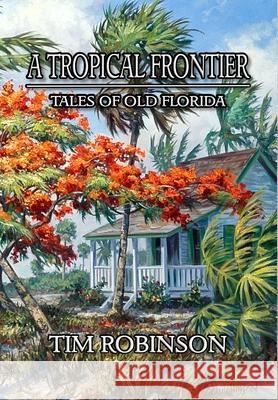 A TROPICAL FRONTIER

TALES OF OLD FLORIDA

TIM ROBINSON

Kraina Książek